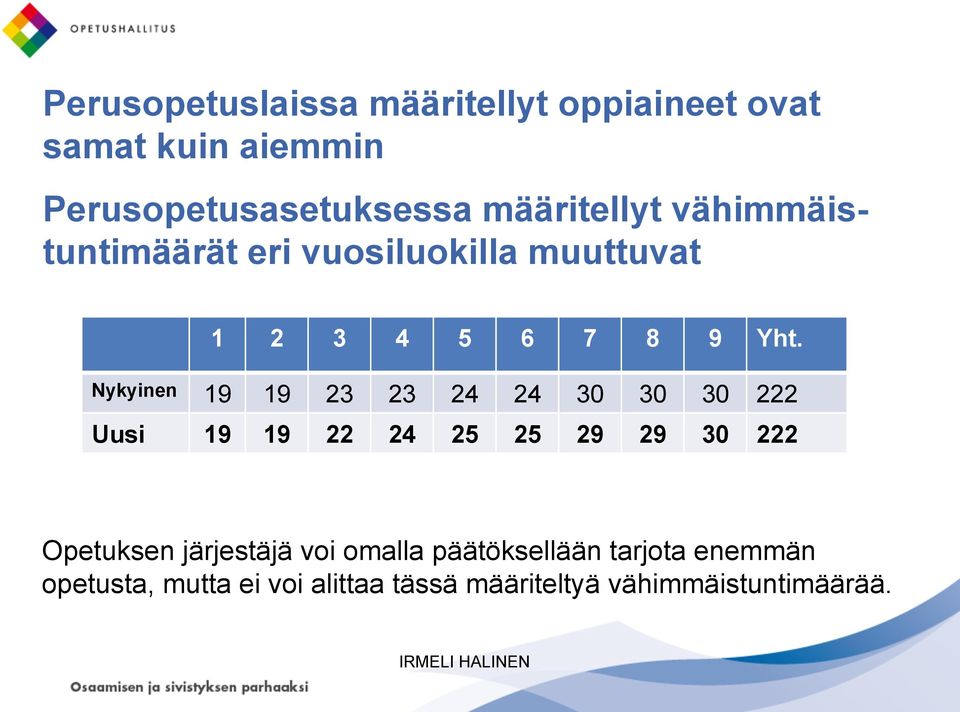 OPETUSHALLITUS

Perusopetuslaissa määritellyt oppiaineet ovat samat kuin aiemmin

Perusopetusasetuksessa määritellyt vähimmäistuntimäärät eri vuosiluokilla muuttuvat

| | 1 | 2 | 3 | 4 | 5 | 6 | 7 | 8 | 9 | Yht. |
|---|---|---|---|---|---|---|---|---|---|---|
| Nykyinen | 19 | 19 | 23 | 23 | 24 | 24 | 30 | 30 | 30 | 222 |
| Uusi | 19 | 19 | 22 | 24 | 25 | 25 | 29 | 29 | 30 | 222 |

Opetuksen järjestäjä voi omalla päätöksellään tarjota enemmän opetusta, mutta ei voi alittaa tässä määriteltyä vähimmäistuntimäärää.

IRMELI HALINEN

Osaamisen ja sivistyksen parhaaksi